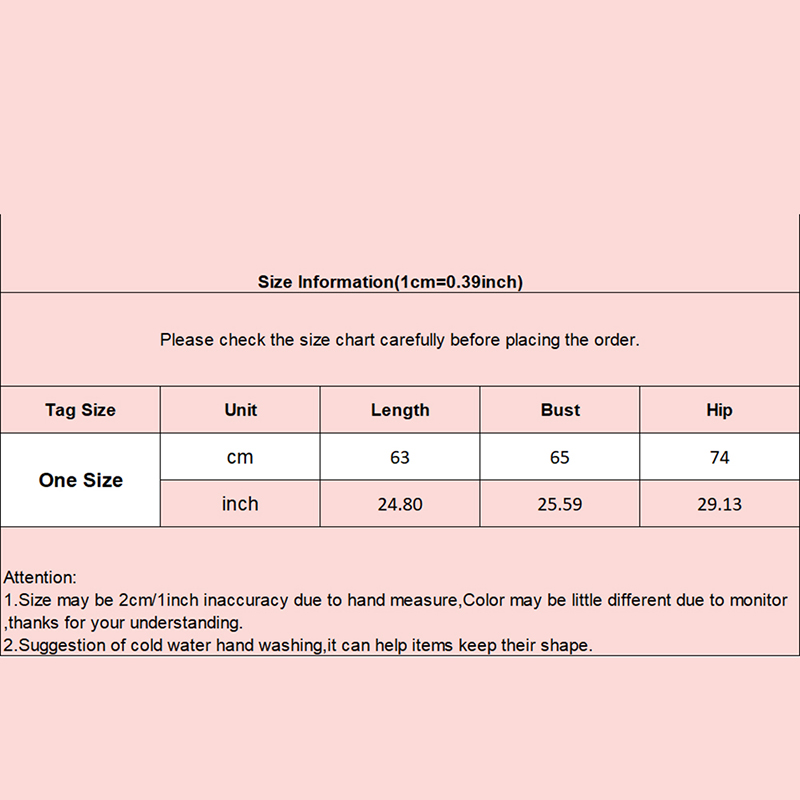 Size Information(1cm=0.39inch)

Please check the size chart carefully before placing the order.

| Tag Size | Unit | Length | Bust | Hip |
|---|---|---|---|---|
| One Size | cm | 63 | 65 | 74 |
|  | inch | 24.80 | 25.59 | 29.13 |

Attention:
1.Size may be 2cm/1inch inaccuracy due to hand measure,Color may be little different due to monitor ,thanks for your understanding.
2.Suggestion of cold water hand washing,it can help items keep their shape.